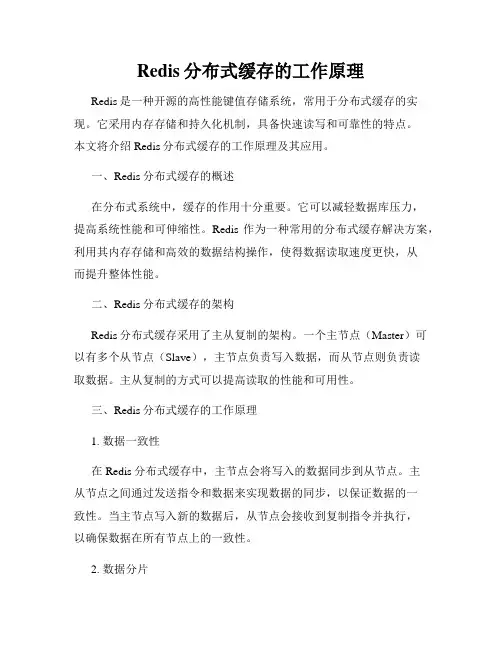 Redis 分布式缓存的工作原理

Redis 是一种开源的高性能键值存储系统，常用于分布式缓存的实现。它采用内存存储和持久化机制，具备快速读写和可靠性的特点。本文将介绍 Redis 分布式缓存的工作原理及其应用。

一、Redis 分布式缓存的概述

在分布式系统中，缓存的作用十分重要。它可以减轻数据库压力，提高系统性能和可伸缩性。Redis 作为一种常用的分布式缓存解决方案，利用其内存存储和高效的数据结构操作，使得数据读取速度更快，从而提升整体性能。

二、Redis 分布式缓存的架构

Redis 分布式缓存采用了主从复制的架构。一个主节点（Master）可以有多个从节点（Slave），主节点负责写入数据，而从节点则负责读取数据。主从复制的方式可以提高读取的性能和可用性。

三、Redis 分布式缓存的工作原理

1. 数据一致性

在 Redis 分布式缓存中，主节点会将写入的数据同步到从节点。主从节点之间通过发送指令和数据来实现数据的同步，以保证数据的一致性。当主节点写入新的数据后，从节点会接收到复制指令并执行，以确保数据在所有节点上的一致性。

2. 数据分片